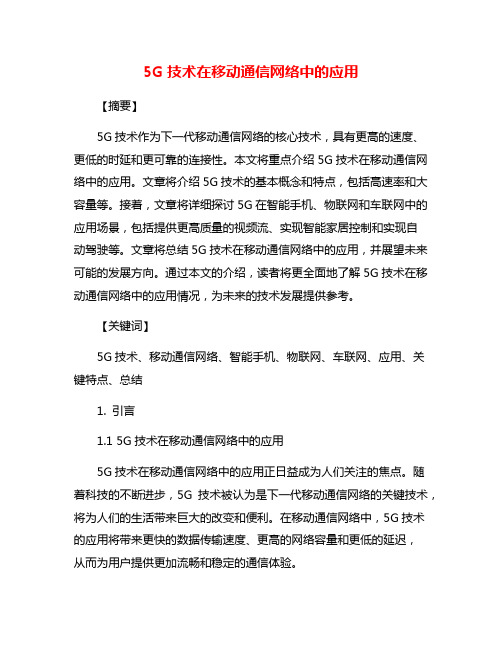 5G 技术在移动通信网络中的应用

【摘要】

5G 技术作为下一代移动通信网络的核心技术，具有更高的速度、更低的时延和更可靠的连接性。本文将重点介绍 5G 技术在移动通信网络中的应用。文章将介绍 5G 技术的基本概念和特点，包括高速率和大容量等。接着，文章将详细探讨 5G 在智能手机、物联网和车联网中的应用场景，包括提供更高质量的视频流、实现智能家居控制和实现自动驾驶等。文章将总结 5G 技术在移动通信网络中的应用，并展望未来可能的发展方向。通过本文的介绍，读者将更全面地了解 5G 技术在移动通信网络中的应用情况，为未来的技术发展提供参考。

【关键词】

5G 技术、移动通信网络、智能手机、物联网、车联网、应用、关键特点、总结

1. 引言

1.1 5G 技术在移动通信网络中的应用

5G 技术在移动通信网络中的应用正日益成为人们关注的焦点。随着科技的不断进步，5G 技术被认为是下一代移动通信网络的关键技术，将为人们的生活带来巨大的改变和便利。在移动通信网络中，5G 技术的应用将带来更快的数据传输速度、更高的网络容量和更低的延迟，从而为用户提供更加流畅和稳定的通信体验。